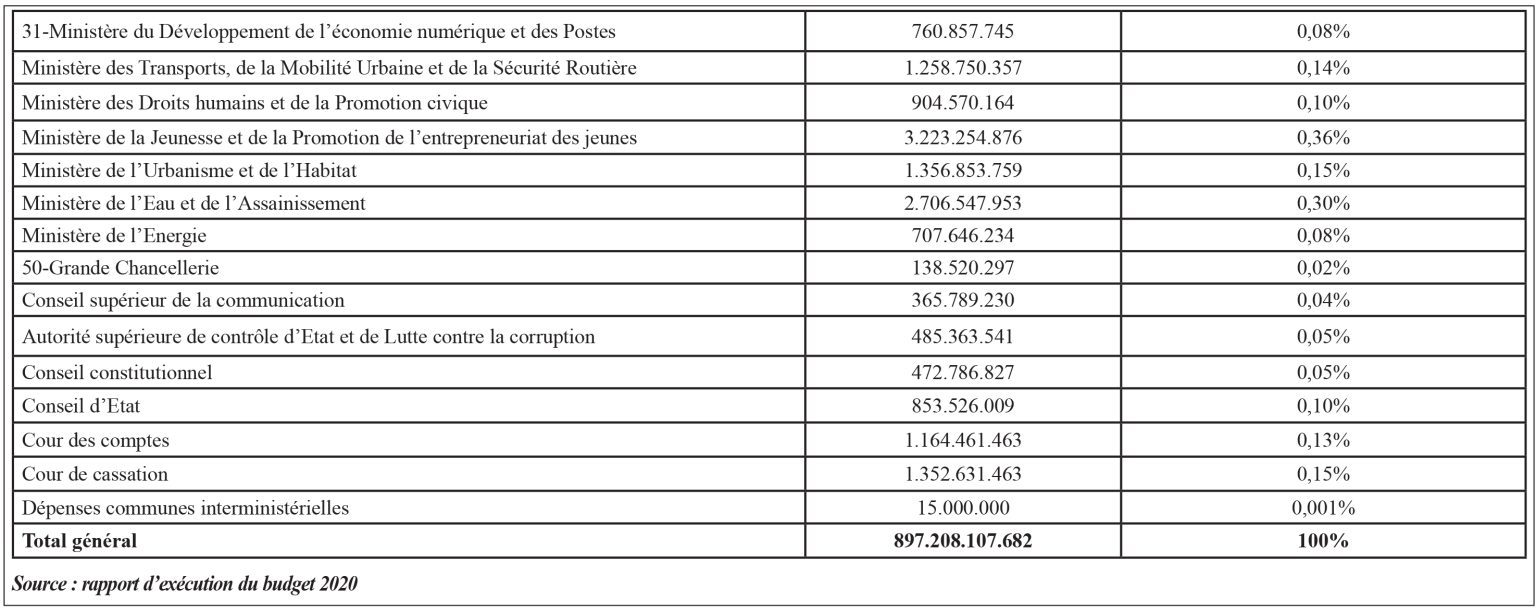 | 31-Ministère du Développement de l'économie numérique et des Postes | 760.857.745 | 0,08% |
|---|---|---|
| Ministère des Transports, de la Mobilité Urbaine et de la Sécurité Routière | 1.258.750.357 | 0,14% |
| Ministère des Droits humains et de la Promotion civique | 904.570.164 | 0,10% |
| Ministère de la Jeunesse et de la Promotion de l'entrepreneuriat des jeunes | 3.223.254.876 | 0,36% |
| Ministère de l'Urbanisme et de l'Habitat | 1.356.853.759 | 0,15% |
| Ministère de l'Eau et de l'Assainissement | 2.706.547.953 | 0,30% |
| Ministère de l'Energie | 707.646.234 | 0,08% |
| 50-Grande Chancellerie | 138.520.297 | 0,02% |
| Conseil supérieur de la communication | 365.789.230 | 0,04% |
| Autorité supérieure de contrôle d'Etat et de Lutte contre la corruption | 485.363.541 | 0,05% |
| Conseil constitutionnel | 472.786.827 | 0,05% |
| Conseil d'Etat | 853.526.009 | 0,10% |
| Cour des comptes | 1.164.461.463 | 0,13% |
| Cour de cassation | 1.352.631.463 | 0,15% |
| Dépenses communes interministérielles | 15.000.000 | 0,001% |
| Total général | 897.208.107.682 | 100% |

Source : rapport d'exécution du budget 2020